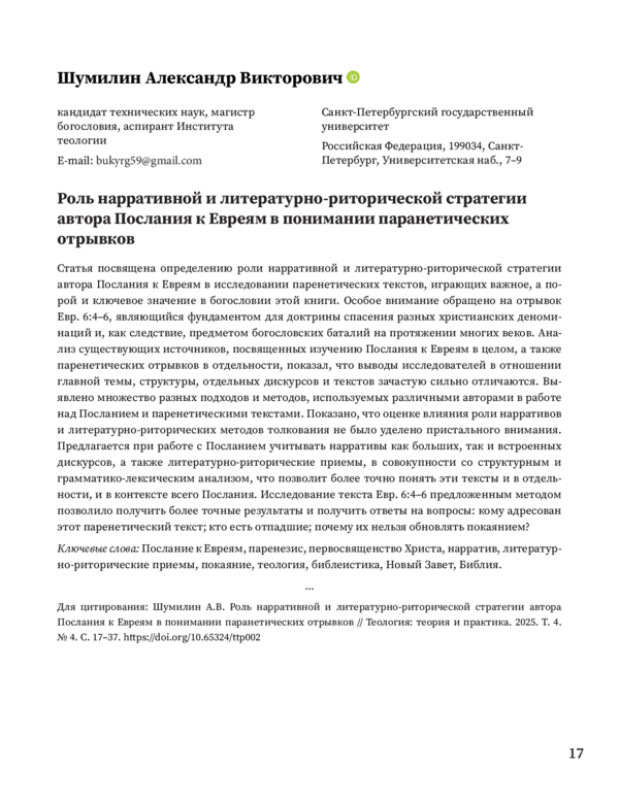 Шумилин Александр Викторович

кандидат технических наук, магистр богословия, аспирант Института теологии

E-mail: bukyrg59@gmail.com

Санкт-Петербургский государственный университет

Российская Федерация, 199034, Санкт-Петербург, Университетская наб., 7–9

Роль нарративной и литературно-риторической стратегии автора Послания к Евреям в понимании паранетических отрывков

Статья посвящена определению роли нарративной и литературно-риторической стратегии автора Послания к Евреям в исследовании паренетических текстов, играющих важное, а порой и ключевое значение в богословии этой книги. Особое внимание обращено на отрывок Евр. 6:4–6, являющийся фундаментом для доктрины спасения разных христианских деноминаций и, как следствие, предметом богословских баталий на протяжении многих веков. Анализ существующих источников, посвященных изучению Послания к Евреям в целом, а также паренетических отрывков в отдельности, показал, что выводы исследователей в отношении главной темы, структуры, отдельных дискурсов и текстов зачастую сильно отличаются. Выявлено множество разных подходов и методов, используемых различными авторами в работе над Посланием и паренетическими текстами. Показано, что оценке влияния роли нарративов и литературно-риторических методов толкования не было уделено пристального внимания. Предлагается при работе с Посланием учитывать нарративы как больших, так и встроенных дискурсов, а также литературно-риторические приемы, в совокупности со структурным и грамматико-лексическим анализом, что позволит более точно понять эти тексты и в отдельности, и в контексте всего Послания. Исследование текста Евр. 6:4–6 предложенным методом позволило получить более точные результаты и получить ответы на вопросы: кому адресован этот паренетический текст; кто есть отпадшие; почему их нельзя обновлять покаянием?

Ключевые слова: Послание к Евреям, паренезис, первосвященство Христа, нарратив, литературно-риторические приемы, покаяние, теология, библеистика, Новый Завет, Библия.

***

Для цитирования: Шумилин А.В. Роль нарративной и литературно-риторической стратегии автора Послания к Евреям в понимании паранетических отрывков // Теология: теория и практика. 2025. Т. 4. № 4. С. 17–37. https://doi.org/10.65324/ttp002

17